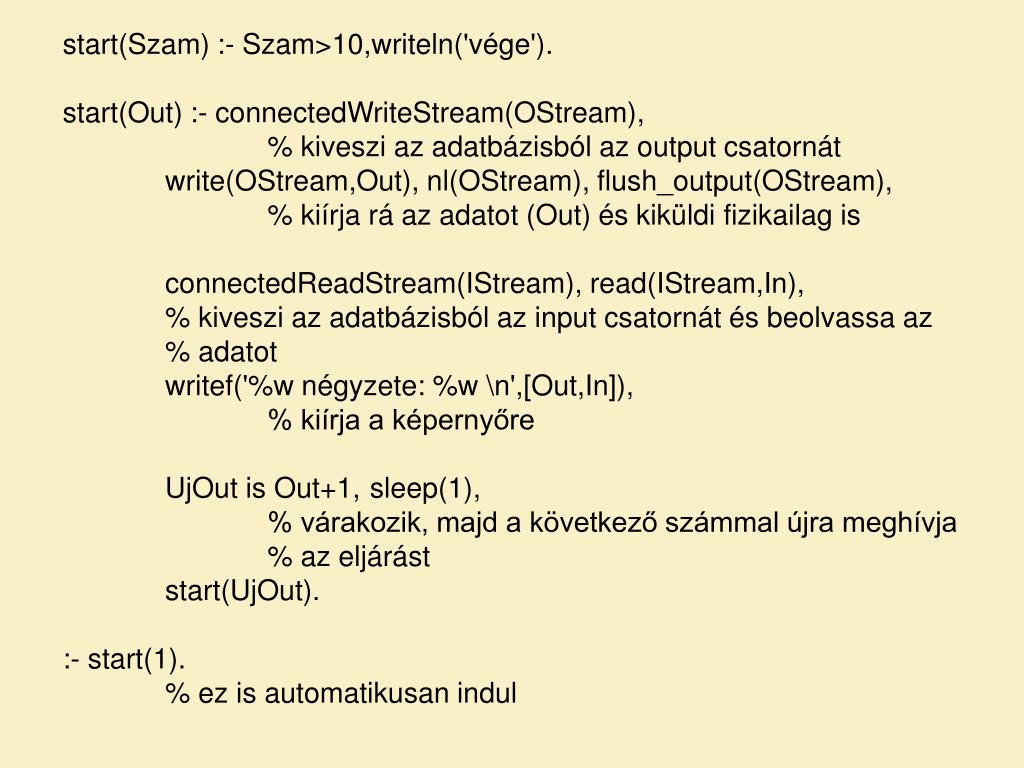 start(Szam) :- Szam>10,writeln('vége').

start(Out) :- connectedWriteStream(OStream),
% kiveszi az adatbázisból az output csatornát
write(OStream,Out), nl(OStream), flush_output(OStream),
% kiírja rá az adatot (Out) és kiküldi fizikailag is

connectedReadStream(IStream), read(IStream,In),
% kiveszi az adatbázisból az input csatornát és beolvassa az
% adatot
writef('%w négyzete: %w \n',[Out,In]),
% kiírja a képernyőre

UjOut is Out+1, sleep(1),
% várakozik, majd a következő számmal újra meghívja
% az eljárást
start(UjOut).

:- start(1).
% ez is automatikusan indul